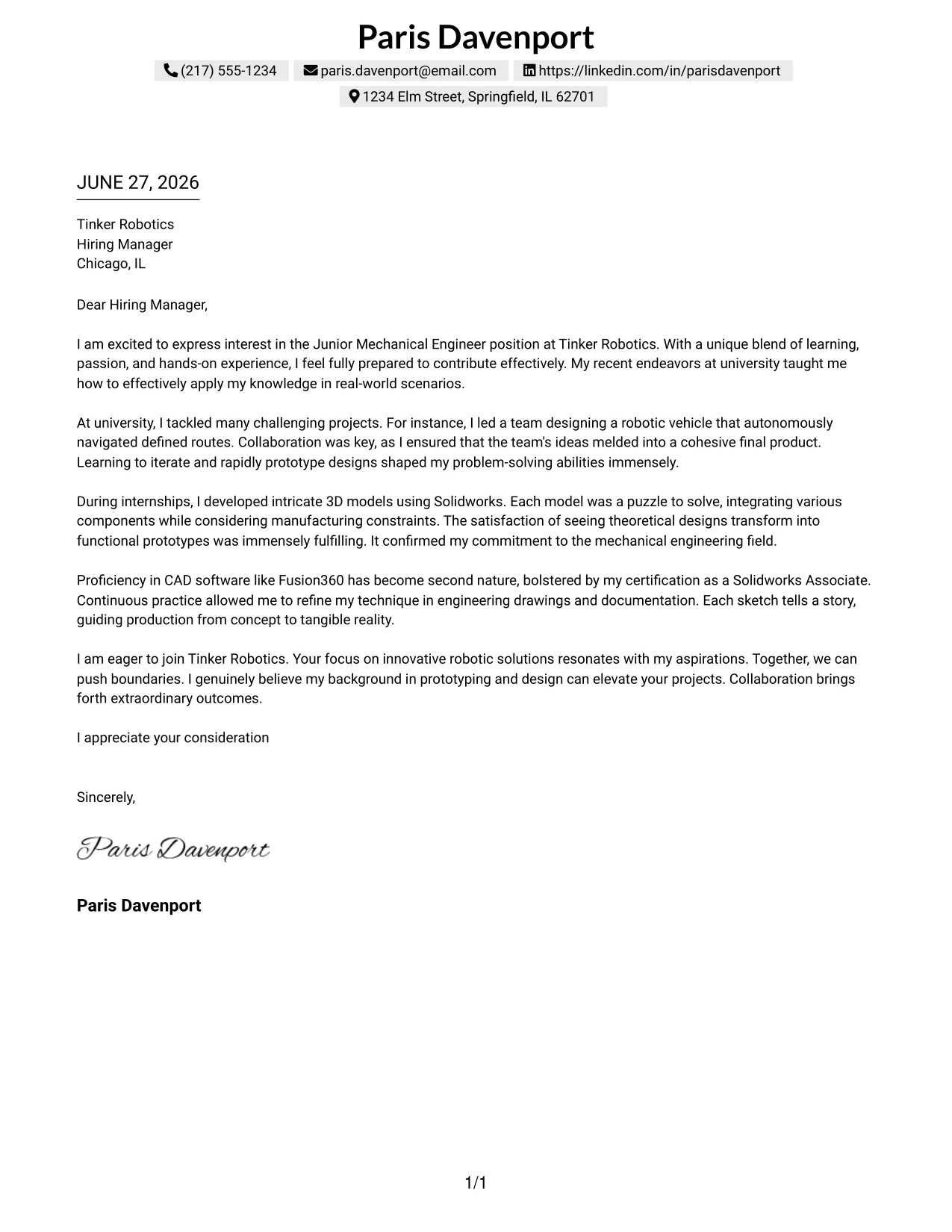 Paris Davenport

(217) 555-1234 paris.davenport@email.com https://linkedin.com/in/parisdavenport
1234 Elm Street, Springfield, IL 62701

JUNE 27, 2026

Tinker Robotics
Hiring Manager
Chicago, IL

Dear Hiring Manager,

I am excited to express interest in the Junior Mechanical Engineer position at Tinker Robotics. With a unique blend of learning, passion, and hands-on experience, I feel fully prepared to contribute effectively. My recent endeavors at university taught me how to effectively apply my knowledge in real-world scenarios.

At university, I tackled many challenging projects. For instance, I led a team designing a robotic vehicle that autonomously navigated defined routes. Collaboration was key, as I ensured that the team's ideas melded into a cohesive final product. Learning to iterate and rapidly prototype designs shaped my problem-solving abilities immensely.

During internships, I developed intricate 3D models using Solidworks. Each model was a puzzle to solve, integrating various components while considering manufacturing constraints. The satisfaction of seeing theoretical designs transform into functional prototypes was immensely fulfilling. It confirmed my commitment to the mechanical engineering field.

Proficiency in CAD software like Fusion360 has become second nature, bolstered by my certification as a Solidworks Associate. Continuous practice allowed me to refine my technique in engineering drawings and documentation. Each sketch tells a story, guiding production from concept to tangible reality.

I am eager to join Tinker Robotics. Your focus on innovative robotic solutions resonates with my aspirations. Together, we can push boundaries. I genuinely believe my background in prototyping and design can elevate your projects. Collaboration brings forth extraordinary outcomes.

I appreciate your consideration

Sincerely,

Paris Davenport

Paris Davenport

1/1